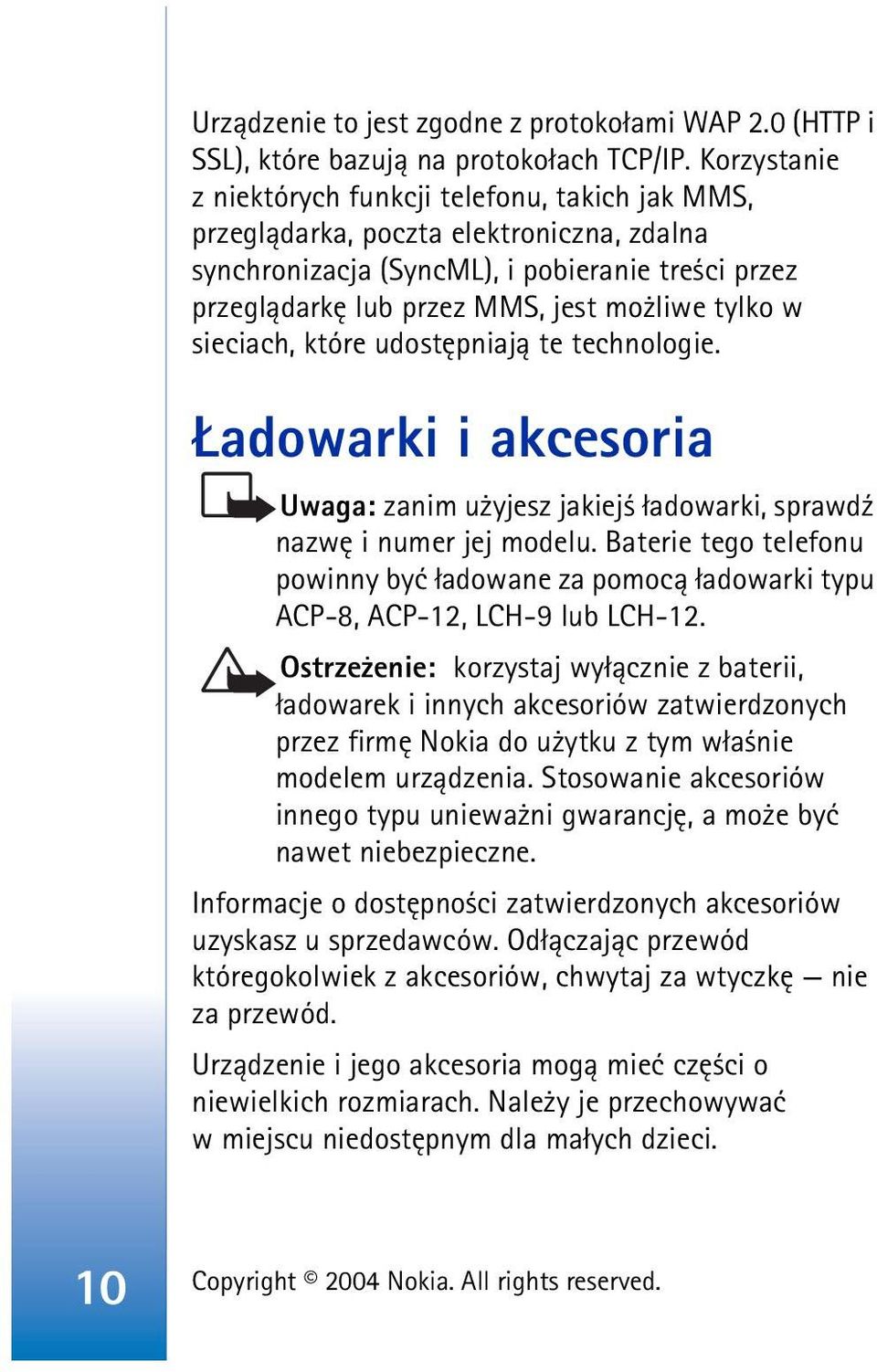 Urządzenie to jest zgodne z protokołami WAP 2.0 (HTTP i SSL), które bazują na protokołach TCP/IP. Korzystanie z niektórych funkcji telefonu, takich jak MMS, przeglądarka, poczta elektroniczna, zdalna synchronizacja (SyncML), i pobieranie treści przez przeglądarkę lub przez MMS, jest możliwe tylko w sieciach, które udostępniają te technologie.

Ładowarki i akcesoria

Uwaga: zanim użyjesz jakiejś ładowarki, sprawdź nazwę i numer jej modelu. Baterie tego telefonu powinny być ładowane za pomocą ładowarki typu ACP-8, ACP-12, LCH-9 lub LCH-12.

Ostrzeżenie: korzystaj wyłącznie z baterii, ładowarek i innych akcesoriów zatwierdzonych przez firmę Nokia do użytku z tym właśnie modelem urządzenia. Stosowanie akcesoriów innego typu unieważni gwarancję, a może być nawet niebezpieczne.

Informacje o dostępności zatwierdzonych akcesoriów uzyskasz u sprzedawców. Odłączając przewód któregokolwiek z akcesoriów, chwytaj za wtyczkę — nie za przewód.

Urządzenie i jego akcesoria mogą mieć części o niewielkich rozmiarach. Należy je przechowywać w miejscu niedostępnym dla małych dzieci.

10

Copyright © 2004 Nokia. All rights reserved.